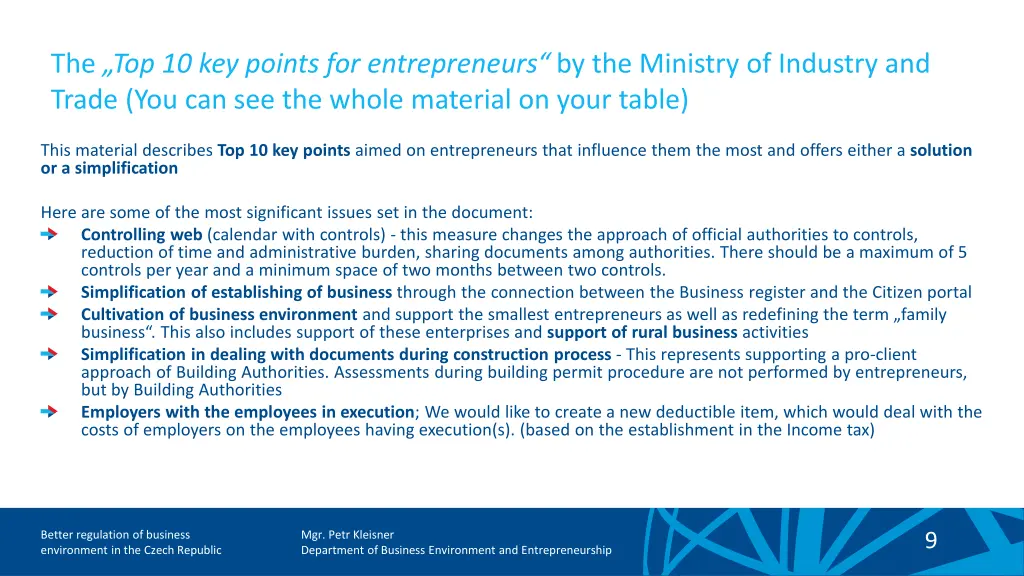 The „Top 10 key points for entrepreneurs“ by the Ministry of Industry and Trade (You can see the whole material on your table)

This material describes Top 10 key points aimed on entrepreneurs that influence them the most and offers either a solution or a simplification

Here are some of the most significant issues set in the document:
Controlling web (calendar with controls) - this measure changes the approach of official authorities to controls, reduction of time and administrative burden, sharing documents among authorities. There should be a maximum of 5 controls per year and a minimum space of two months between two controls.
Simplification of establishing of business through the connection between the Business register and the Citizen portal
Cultivation of business environment and support the smallest entrepreneurs as well as redefining the term „family business“. This also includes support of these enterprises and support of rural business activities
Simplification in dealing with documents during construction process - This represents supporting a pro-client approach of Building Authorities. Assessments during building permit procedure are not performed by entrepreneurs, but by Building Authorities
Employers with the employees in execution; We would like to create a new deductible item, which would deal with the costs of employers on the employees having execution(s). (based on the establishment in the Income tax)

Better regulation of business environment in the Czech Republic

Mgr. Petr Kleisner
Department of Business Environment and Entrepreneurship

9